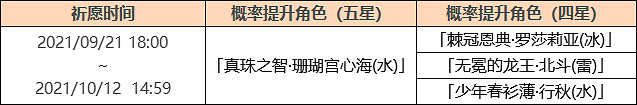 | 祈愿时间 | 概率提升角色（五星） | 概率提升角色（四星） |
|---|---|---|
| 2021/09/21 18:00 ~ 2021/10/12 14:59 | 「真珠之智·珊瑚宫心海(水)」 | 「棘冠恩典·罗莎莉亚(冰)」 |
| | | 「无冕的龙王·北斗(雷)」 |
| | | 「少年春衫薄·行秋(水)」 |